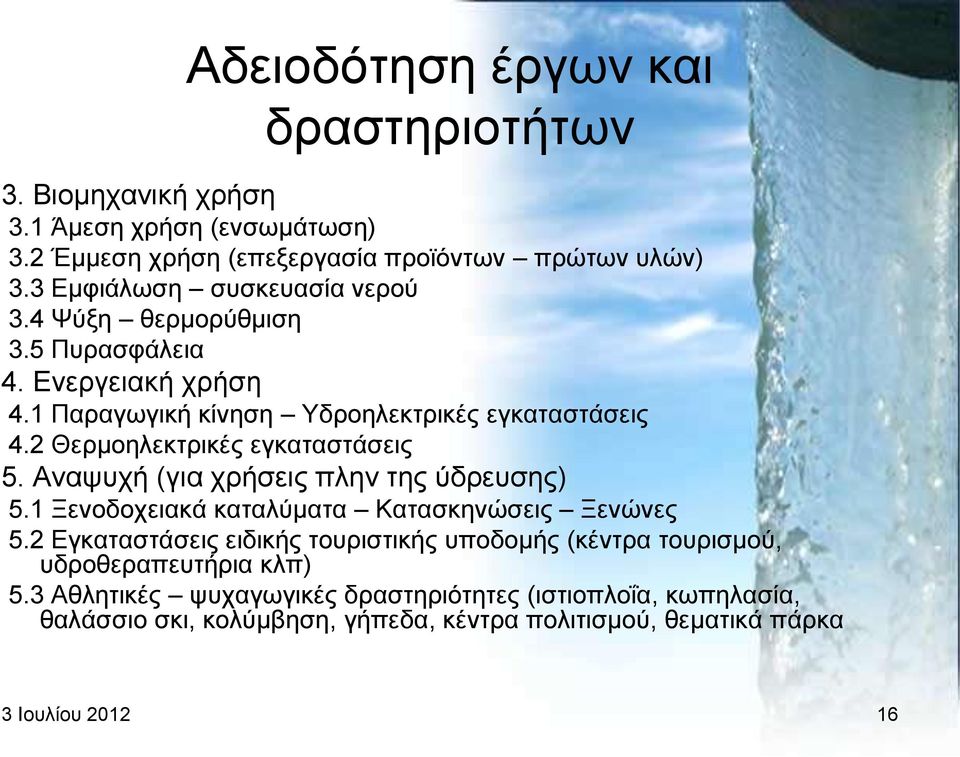 Αδειοδότηση έργων και δραστηριοτήτων

3. Βιομηχανική χρήση
3.1 Άμεση χρήση (ενσωμάτωση)
3.2 Έμμεση χρήση (επεξεργασία προϊόντων – πρώτων υλών)
3.3 Εμφιάλωση – συσκευασία νερού
3.4 Ψύξη – θερμορύθμιση
3.5 Πυρασφάλεια
4. Ενεργειακή χρήση
4.1 Παραγωγική κίνηση – Υδροηλεκτρικές εγκαταστάσεις
4.2 Θερμοηλεκτρικές εγκαταστάσεις
5. Αναψυχή (για χρήσεις πλην της ύδρευσης)
5.1 Ξενοδοχειακά καταλύματα – Κατασκηνώσεις – Ξενώνες
5.2 Εγκαταστάσεις ειδικής τουριστικής υποδομής (κέντρα τουρισμού, υδροθεραπευτήρια κλπ)
5.3 Αθλητικές – ψυχαγωγικές δραστηριότητες (ιστιοπλοΐα, κωπηλασία, θαλάσσιο σκι, κολύμβηση, γήπεδα, κέντρα πολιτισμού, θεματικά πάρκα

3 Ιουλίου 2012

16